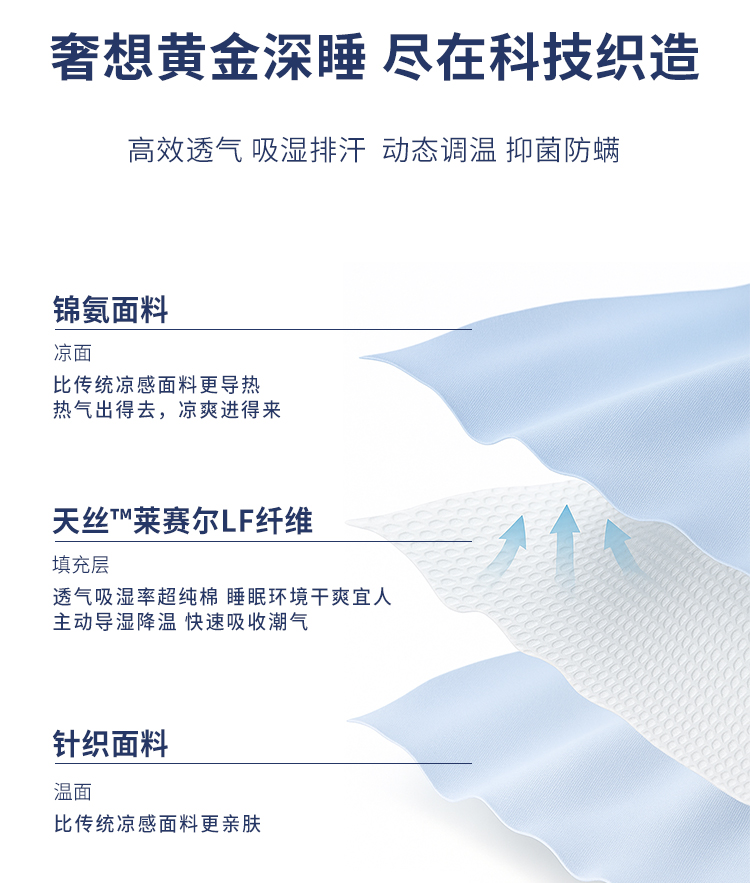 奢想黄金深睡 尽在科技织造

高效透气 吸湿排汗 动态调温 抑菌防螨

锦氨面料

凉面

比传统凉感面料更导热
热气出得去，凉爽进得来

天丝™莱赛尔LF纤维

填充层

透气吸湿率超纯棉 睡眠环境干爽宜人
主动导湿降温 快速吸收潮气

针织面料

温面

比传统凉感面料更亲肤